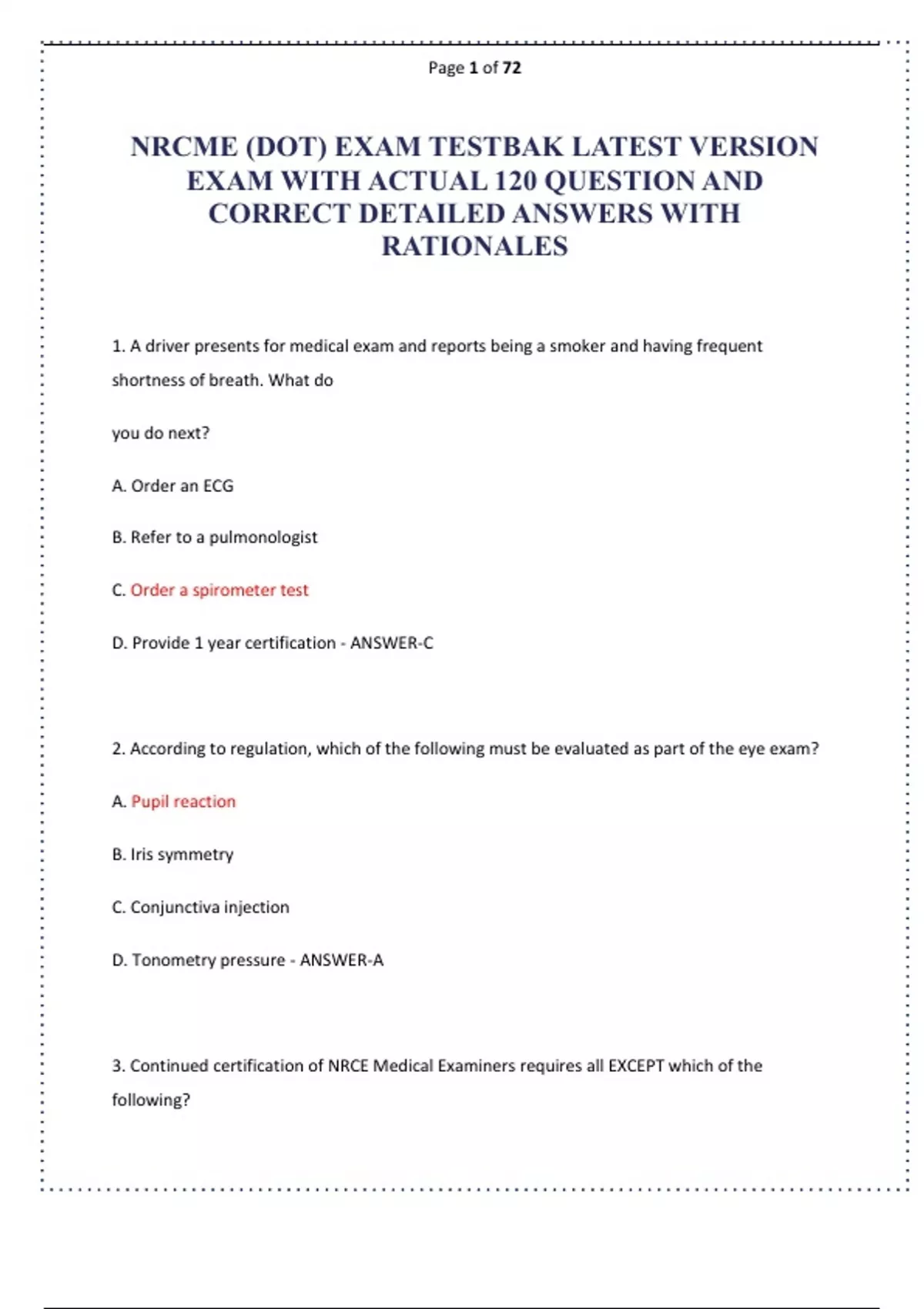 Page 1 of 72

NRCME (DOT) EXAM TESTBAK LATEST VERSION EXAM WITH ACTUAL 120 QUESTION AND CORRECT DETAILED ANSWERS WITH RATIONALES

1. A driver presents for medical exam and reports being a smoker and having frequent shortness of breath. What do

you do next?

A. Order an ECG

B. Refer to a pulmonologist

C. Order a spirometer test

D. Provide 1 year certification - ANSWER-C

2. According to regulation, which of the following must be evaluated as part of the eye exam?

A. Pupil reaction

B. Iris symmetry

C. Conjunctiva injection

D. Tonometry pressure - ANSWER-A

3. Continued certification of NRCE Medical Examiners requires all EXCEPT which of the following?